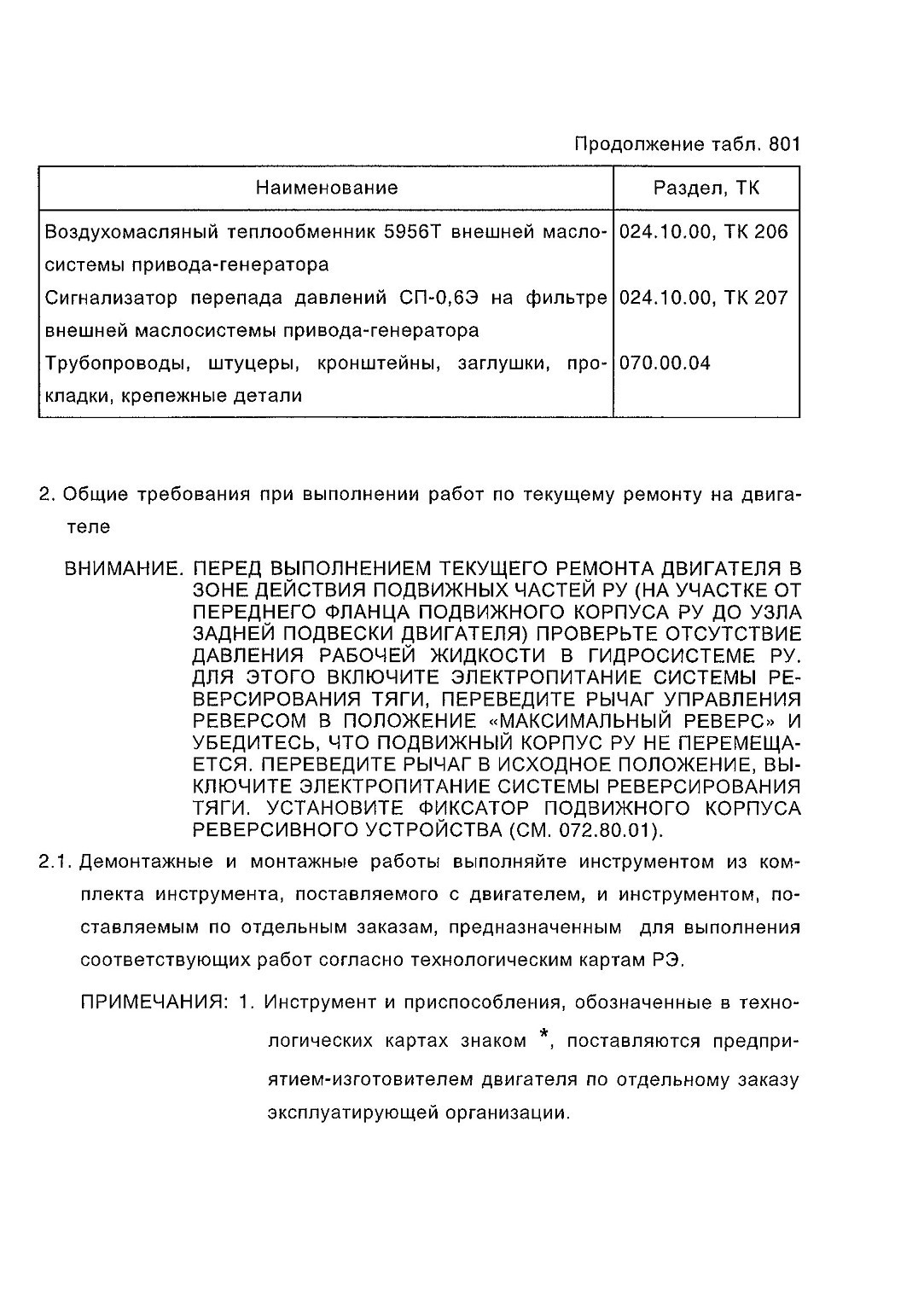 Продолжение табл. 801

| Наименование | Раздел, ТК |
|---|---|
| Воздухомасляный теплообменник 5956Т внешней маслосистемы привода-генератора | 024.10.00, ТК 206 |
| Сигнализатор перепада давлений СП-0,6Э на фильтре внешней маслосистемы привода-генератора | 024.10.00, ТК 207 |
| Трубопроводы, штуцеры, кронштейны, заглушки, прокладки, крепежные детали | 070.00.04 |

2. Общие требования при выполнении работ по текущему ремонту на двигателе

ВНИМАНИЕ. ПЕРЕД ВЫПОЛНЕНИЕМ ТЕКУЩЕГО РЕМОНТА ДВИГАТЕЛЯ В ЗОНЕ ДЕЙСТВИЯ ПОДВИЖНЫХ ЧАСТЕЙ РУ (НА УЧАСТКЕ ОТ ПЕРЕДНЕГО ФЛАНЦА ПОДВИЖНОГО КОРПУСА РУ ДО УЗЛА ЗАДНЕЙ ПОДВЕСКИ ДВИГАТЕЛЯ) ПРОВЕРЬТЕ ОТСУТСТВИЕ ДАВЛЕНИЯ РАБОЧЕЙ ЖИДКОСТИ В ГИДРОСИСТЕМЕ РУ. ДЛЯ ЭТОГО ВКЛЮЧИТЕ ЭЛЕКТРОПИТАНИЕ СИСТЕМЫ РЕВЕРСИРОВАНИЯ ТЯГИ, ПЕРЕВЕДИТЕ РЫЧАГ УПРАВЛЕНИЯ РЕВЕРСОМ В ПОЛОЖЕНИЕ «МАКСИМАЛЬНЫЙ РЕВЕРС» И УБЕДИТЕСЬ, ЧТО ПОДВИЖНЫЙ КОРПУС РУ НЕ ПЕРЕМЕЩАЕТСЯ. ПЕРЕВЕДИТЕ РЫЧАГ В ИСХОДНОЕ ПОЛОЖЕНИЕ, ВЫКЛЮЧИТЕ ЭЛЕКТРОПИТАНИЕ СИСТЕМЫ РЕВЕРСИРОВАНИЯ ТЯГИ. УСТАНОВИТЕ ФИКСАТОР ПОДВИЖНОГО КОРПУСА РЕВЕРСИВНОГО УСТРОЙСТВА (СМ. 072.80.01).

2.1. Демонтажные и монтажные работы выполняйте инструментом из комплекта инструмента, поставляемого с двигателем, и инструментом, поставляемым по отдельным заказам, предназначенным для выполнения соответствующих работ согласно технологическим картам РЭ.

ПРИМЕЧАНИЯ: 1. Инструмент и приспособления, обозначенные в технологических картах знаком *, поставляются предприятием-изготовителем двигателя по отдельному заказу эксплуатирующей организации.